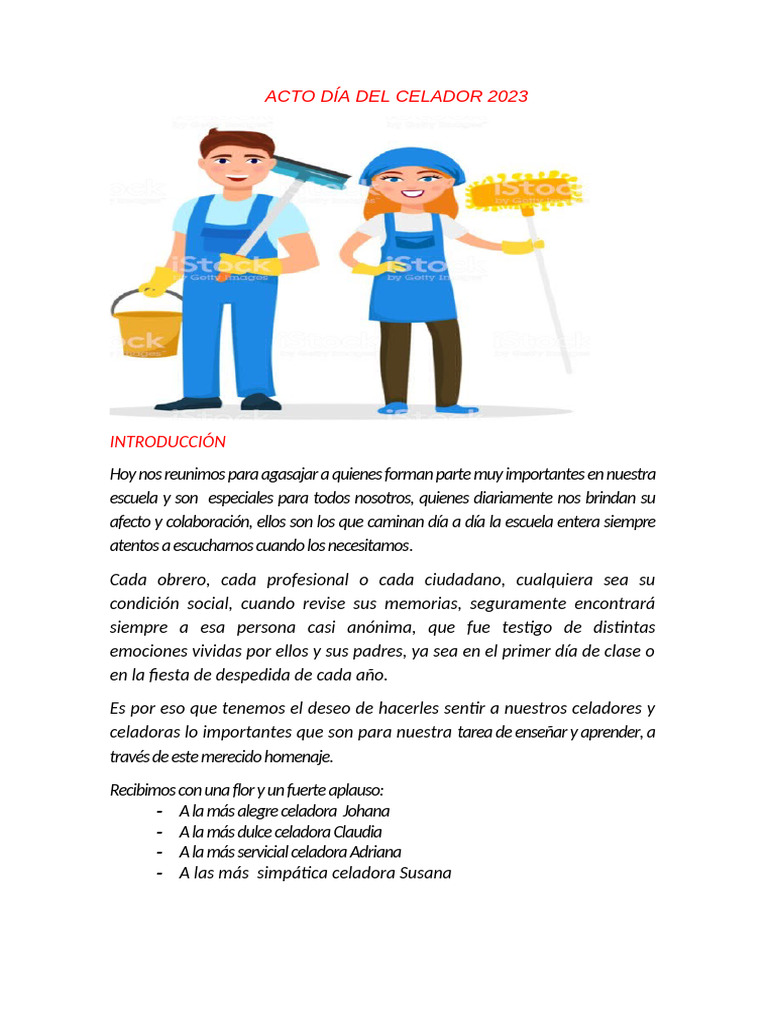 ACTO DÍA DEL CELADOR 2023

iStock
by Getty Images

INTRODUCCIÓN

Hoy nos reunimos para agasajar a quienes forman parte muy importantes en nuestra escuela y son especiales para todos nosotros, quienes diariamente nos brindan su afecto y colaboración, ellos son los que caminan día a día la escuela entera siempre atentos a escucharnos cuando los necesitamos.

Cada obrero, cada profesional o cada ciudadano, cualquiera sea su condición social, cuando revise sus memorias, seguramente encontrará siempre a esa persona casi anónima, que fue testigo de distintas emociones vividas por ellos y sus padres, ya sea en el primer día de clase o en la fiesta de despedida de cada año.

Es por eso que tenemos el deseo de hacerles sentir a nuestros celadores y celadoras lo importantes que son para nuestra tarea de enseñar y aprender, a través de este merecido homenaje.

Recibimos con una flor y un fuerte aplauso:
- A la más alegre celadora Johana
- A la más dulce celadora Claudia
- A la más servicial celadora Adriana
- A las más simpática celadora Susana